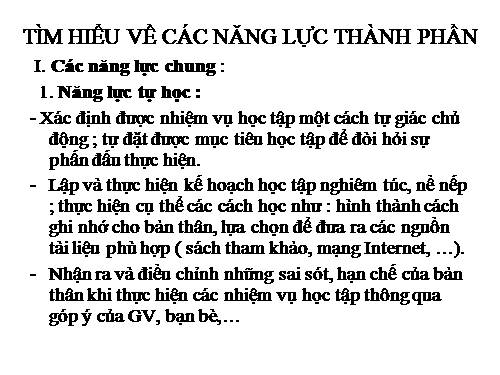 TÌM HIỂU VỀ CÁC NĂNG LỰC THÀNH PHẦN

I. Các năng lực chung :

1. Năng lực tự học :

- Xác định được nhiệm vụ học tập một cách tự giác chủ động ; tự đặt được mục tiêu học tập để đòi hỏi sự phấn đấu thực hiện.

- Lập và thực hiện kế hoạch học tập nghiêm túc, nề nếp ; thực hiện cụ thể các cách học như : hình thành cách ghi nhớ cho bản thân, lựa chọn để đưa ra các nguồn tài liệu phù hợp ( sách tham khảo, mạng Internet, …).

- Nhận ra và điều chỉnh những sai sót, hạn chế của bản thân khi thực hiện các nhiệm vụ học tập thông qua góp ý của GV, bạn bè,…